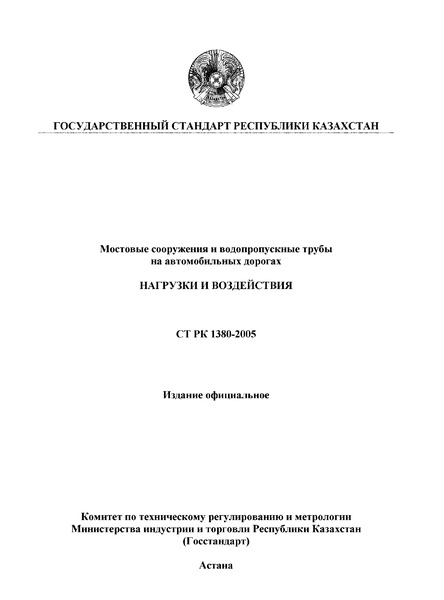 ГОСУДАРСТВЕННЫЙ СТАНДАРТ РЕСПУБЛИКИ КАЗАХСТАН

Мостовые сооружения и водопропускные трубы на автомобильных дорогах

НАГРУЗКИ И ВОЗДЕЙСТВИЯ

СТ РК 1380-2005

Издание официальное

Комитет по техническому регулированию и метрологии Министерства индустрии и торговли Республики Казахстан (Госстандарт)

Астана